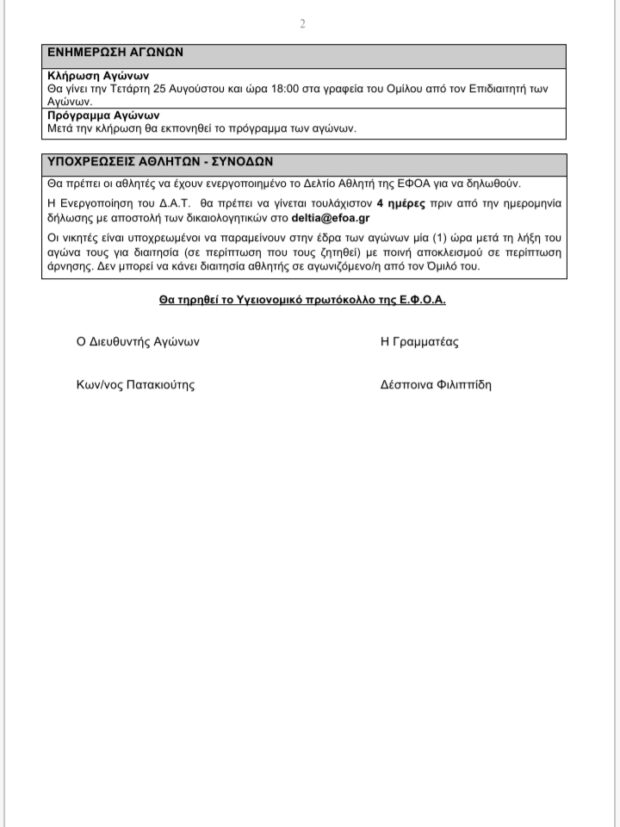 2

ΕΝΗΜΕΡΩΣΗ ΑΓΩΝΩΝ

Κλήρωση Αγώνων
Θα γίνει την Τετάρτη 25 Αυγούστου και ώρα 18:00 στα γραφεία του Ομίλου από τον Επιδιαιτητή των Αγώνων.

Πρόγραμμα Αγώνων
Μετά την κλήρωση θα εκπονηθεί το πρόγραμμα των αγώνων.

ΥΠΟΧΡΕΩΣΕΙΣ ΑΘΛΗΤΩΝ - ΣΥΝΟΔΩΝ

Θα πρέπει οι αθλητές να έχουν ενεργοποιημένο το Δελτίο Αθλητή της ΕΦΟΑ για να δηλωθούν.

Η Ενεργοποίηση του Δ.Α.Τ. θα πρέπει να γίνεται τουλάχιστον 4 ημέρες πριν από την ημερομηνία δήλωσης με αποστολή των δικαιολογητικών στο deltia@efoa.gr

Οι νικητές είναι υποχρεωμένοι να παραμείνουν στην έδρα των αγώνων μία (1) ώρα μετά τη λήξη του αγώνα τους για διαιτησία (σε περίπτωση που τους ζητηθεί) με ποινή αποκλεισμού σε περίπτωση άρνησης. Δεν μπορεί να κάνει διαιτησία αθλητής σε αγωνιζόμενο/η από τον Όμιλό του.

Θα τηρηθεί το Υγειονομικό πρωτόκολλο της Ε.Φ.Ο.Α.

Ο Διευθυντής Αγώνων

Κων/νος Πατακιούτης

Η Γραμματέας

Δέσποινα Φιλιππίδη